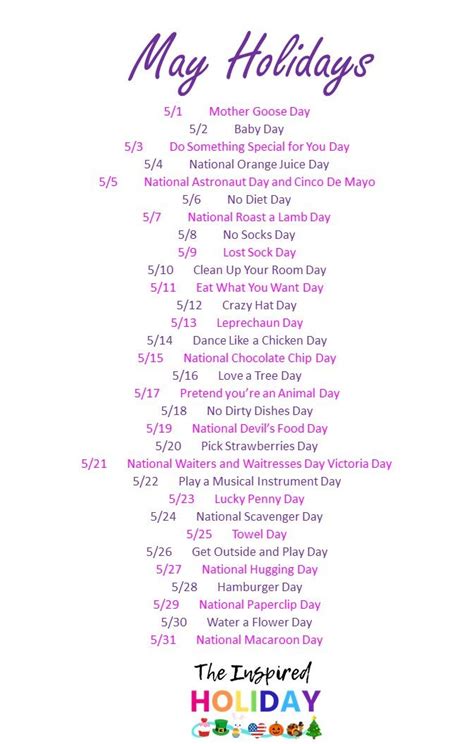 May Holidays

5/1 Mother Goose Day
5/2 Baby Day
5/3 Do Something Special for You Day
5/4 National Orange Juice Day
5/5 National Astronaut Day and Cinco De Mayo
5/6 No Diet Day
5/7 National Roast a Lamb Day
5/8 No Socks Day
5/9 Lost Sock Day
5/10 Clean Up Your Room Day
5/11 Eat What You Want Day
5/12 Crazy Hat Day
5/13 Leprechaun Day
5/14 Dance Like a Chicken Day
5/15 National Chocolate Chip Day
5/16 Love a Tree Day
5/17 Pretend you're an Animal Day
5/18 No Dirty Dishes Day
5/19 National Devil's Food Day
5/20 Pick Strawberries Day
5/21 National Waiters and Waitresses Day Victoria Day
5/22 Play a Musical Instrument Day
5/23 Lucky Penny Day
5/24 National Scavenger Day
5/25 Towel Day
5/26 Get Outside and Play Day
5/27 National Hugging Day
5/28 Hamburger Day
5/29 National Paperclip Day
5/30 Water a Flower Day
5/31 National Macaroon Day

The Inspired
HOLIDAY